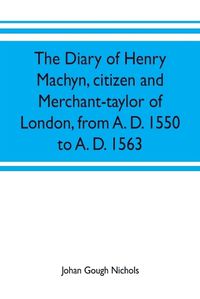 The Diary of Henry Machyn, citizen and Merchant-taylor of London, from A. D. 1550 to A. D. 1563

Johan Gough Nichols